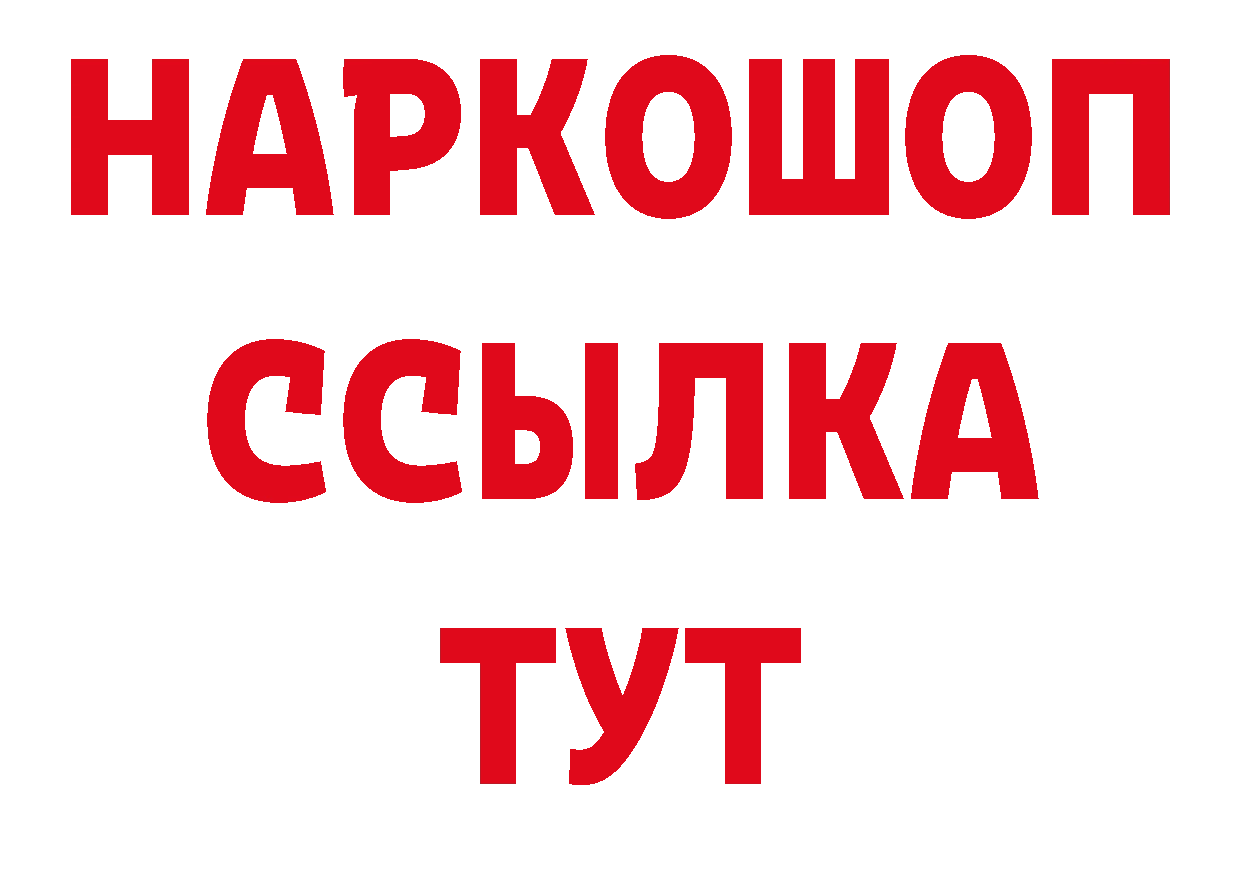 НАРКОШОП
ССЫЛКА
ТУТ